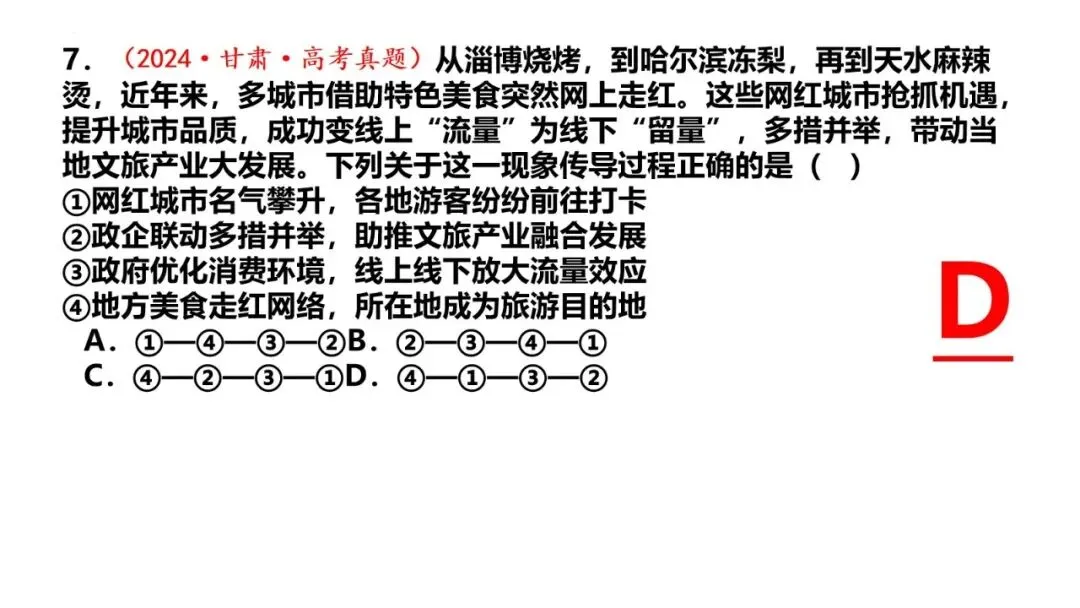 7．（2024·甘肃·高考真题）从淄博烧烤，到哈尔滨冻梨，再到天水麻辣烫，近年来，多城市借助特色美食突然网上走红。这些网红城市抢抓机遇，提升城市品质，成功变线上“流量”为线下“留量”，多措并举，带动当地文旅产业大发展。下列关于这一现象传导过程正确的是（ ）

①网红城市名气攀升，各地游客纷纷前往打卡
②政企联动多措并举，助推文旅产业融合发展
③政府优化消费环境，线上线下放大流量效应
④地方美食走红网络，所在地成为旅游目的地

A．①—④—③—② B．②—③—④—①
C．④—②—③—① D．④—①—③—②

D